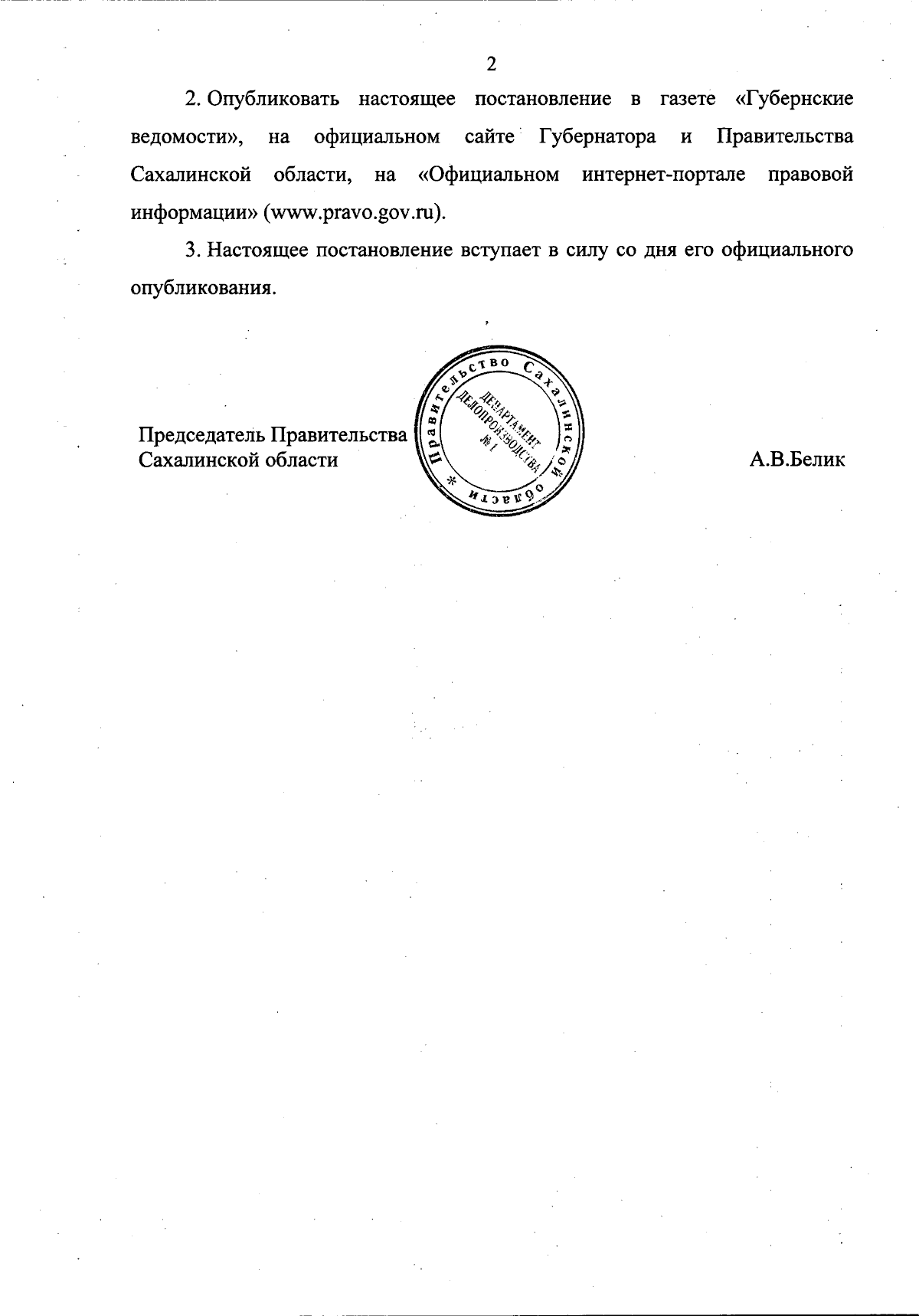 2

2. Опубликовать настоящее постановление в газете «Губернские ведомости», на официальном сайте Губернатора и Правительства Сахалинской области, на «Официальном интернет-портале правовой информации» (www.pravo.gov.ru).

3. Настоящее постановление вступает в силу со дня его официального опубликования.

Председатель Правительства Сахалинской области

Правительство Сахалинской области * ДЕПАРТАМЕНТ ДЕЛОПРОИЗВОДСТВА № 1

А.В.Белик